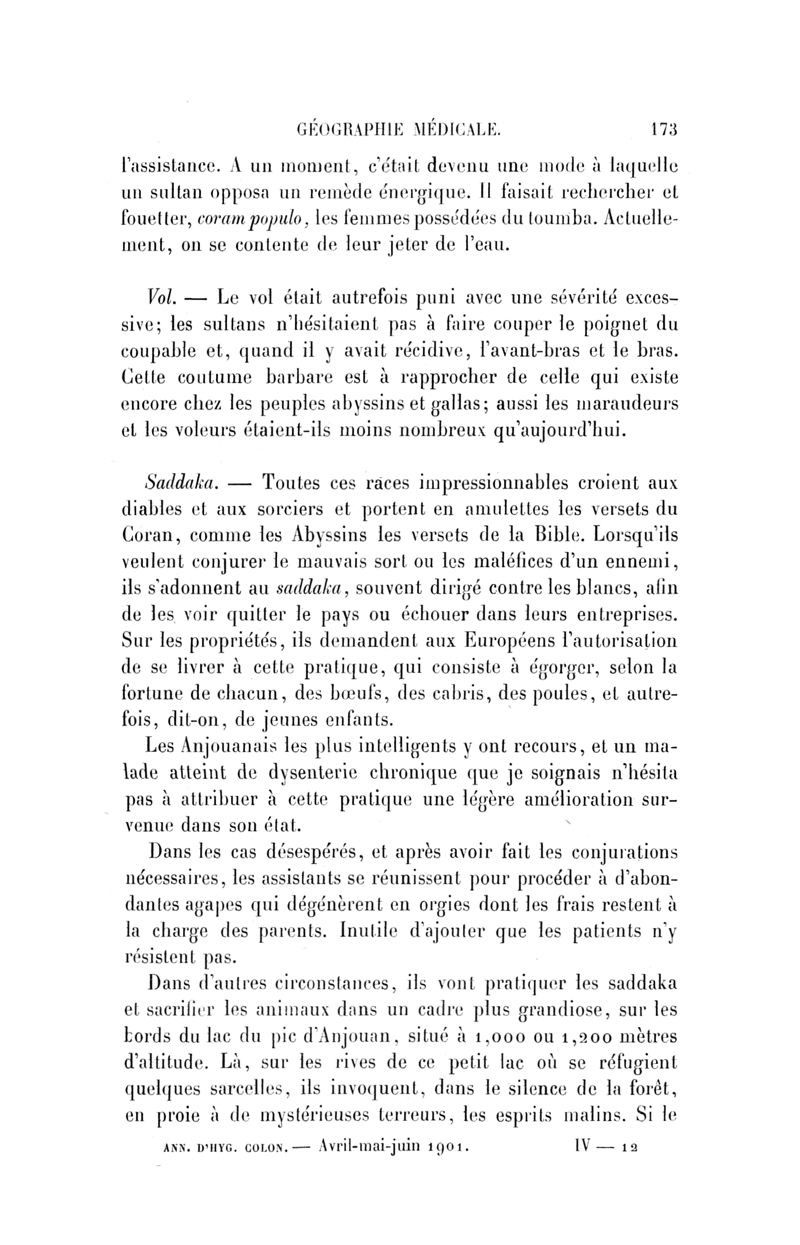 GÉOGRAPHIE MÉDICALE. 173

l'assistance. A un moment, c'était devenu une mode à laquelle un sultan opposa un remède énergique. Il faisait rechercher et fouetter, coram populo, les femmes possédées du toumba. Actuellement, on se contente de leur jeter de l'eau.

Vol. — Le vol était autrefois puni avec une sévérité excessive; les sultans n'hésitaient pas à faire couper le poignet du coupable et, quand il y avait récidive, l'avant-bras et le bras. Cette coutume barbare est à rapprocher de celle qui existe encore chez les peuples abyssins et gallas; aussi les maraudeurs et les voleurs étaient-ils moins nombreux qu'aujourd'hui.

Saddaka. — Toutes ces races impressionnables croient aux diables et aux sorciers et portent en amulettes les versets du Coran, comme les Abyssins les versets de la Bible. Lorsqu'ils veulent conjurer le mauvais sort ou les maléfices d'un ennemi, ils s'adonnent au saddaka, souvent dirigé contre les blancs, afin de les voir quitter le pays ou échouer dans leurs entreprises. Sur les propriétés, ils demandent aux Européens l'autorisation de se livrer à cette pratique, qui consiste à égorger, selon la fortune de chacun, des bœufs, des cabris, des poules, et autrefois, dit-on, de jeunes enfants.

Les Anjouanais les plus intelligents y ont recours, et un malade atteint de dysenterie chronique que je soignais n'hésita pas à attribuer à cette pratique une légère amélioration survenue dans son état.

Dans les cas désespérés, et après avoir fait les conjurations nécessaires, les assistants se réunissent pour procéder à d'abondantes agapes qui dégénèrent en orgies dont les frais restent à la charge des parents. Inutile d'ajouter que les patients n'y résistent pas.

Dans d'autres circonstances, ils vont pratiquer les saddaka et sacrifier les animaux dans un cadre plus grandiose, sur les bords du lac du pic d'Anjouan, situé à 1,000 ou 1,200 mètres d'altitude. Là, sur les rives de ce petit lac où se réfugient quelques sarcelles, ils invoquent, dans le silence de la forêt, en proie à de mystérieuses terreurs, les esprits malins. Si le

ANN. D'HYG. COLON. — Avril-mai-juin 1901. IV — 12